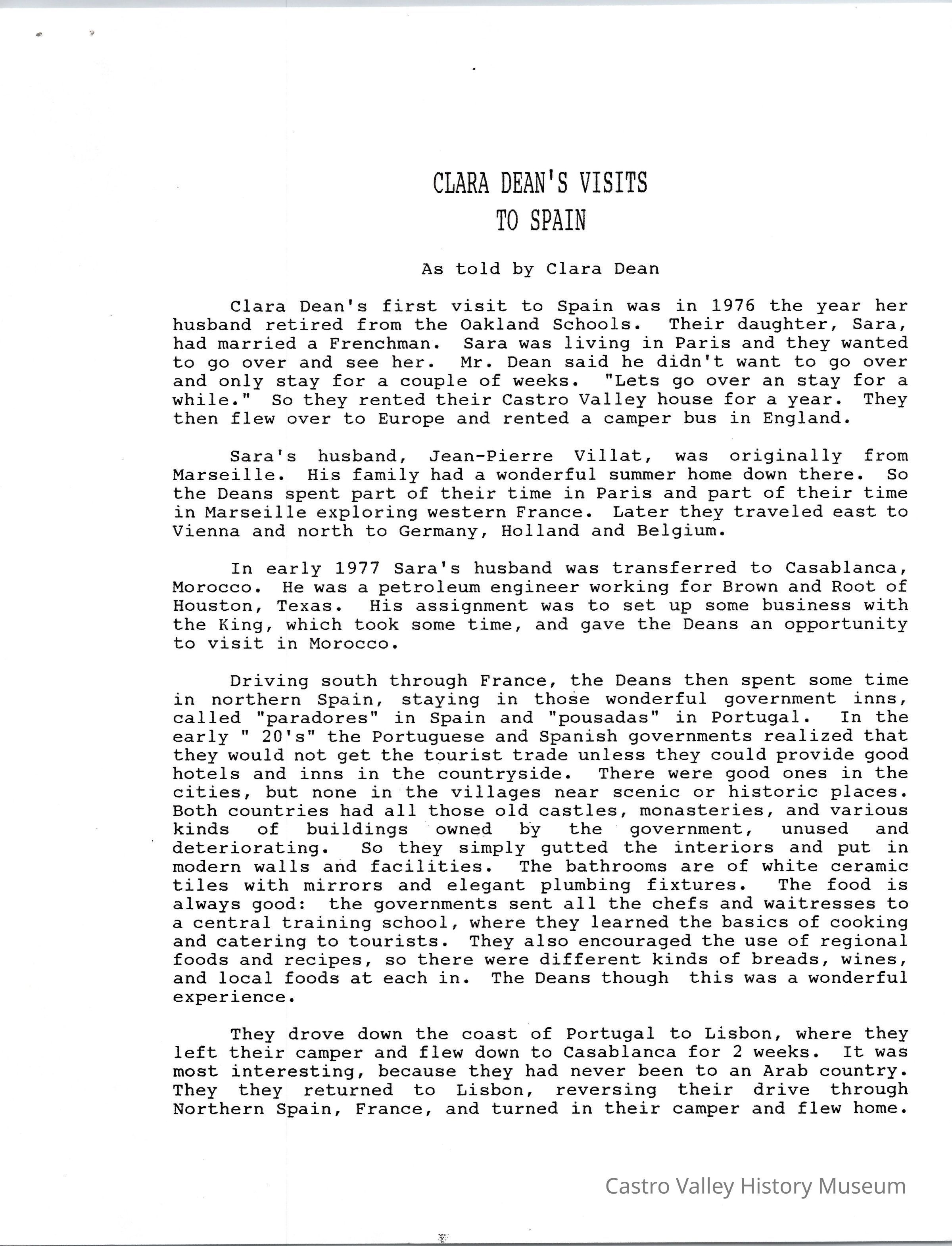 CLARA DEAN'S VISITS
TO SPAIN

As told by Clara Dean

Clara Dean's first visit to Spain was in 1976 the year her husband retired from the Oakland Schools. Their daughter, Sara, had married a Frenchman. Sara was living in Paris and they wanted to go over and see her. Mr. Dean said he didn't want to go over and only stay for a couple of weeks. "Lets go over an stay for a while." So they rented their Castro Valley house for a year. They then flew over to Europe and rented a camper bus in England.

Sara's husband, Jean-Pierre Villat, was originally from Marseille. His family had a wonderful summer home down there. So the Deans spent part of their time in Paris and part of their time in Marseille exploring western France. Later they traveled east to Vienna and north to Germany, Holland and Belgium.

In early 1977 Sara's husband was transferred to Casablanca, Morocco. He was a petroleum engineer working for Brown and Root of Houston, Texas. His assignment was to set up some business with the King, which took some time, and gave the Deans an opportunity to visit in Morocco.

Driving south through France, the Deans then spent some time in northern Spain, staying in those wonderful government inns, called "paradores" in Spain and "pousadas" in Portugal. In the early " 20's" the Portuguese and Spanish governments realized that they would not get the tourist trade unless they could provide good hotels and inns in the countryside. There were good ones in the cities, but none in the villages near scenic or historic places. Both countries had all those old castles, monasteries, and various kinds of buildings owned by the government, unused and deteriorating. So they simply gutted the interiors and put in modern walls and facilities. The bathrooms are of white ceramic tiles with mirrors and elegant plumbing fixtures. The food is always good: the governments sent all the chefs and waitresses to a central training school, where they learned the basics of cooking and catering to tourists. They also encouraged the use of regional foods and recipes, so there were different kinds of breads, wines, and local foods at each in. The Deans though this was a wonderful experience.

They drove down the coast of Portugal to Lisbon, where they left their camper and flew down to Casablanca for 2 weeks. It was most interesting, because they had never been to an Arab country. They they returned to Lisbon, reversing their drive through Northern Spain, France, and turned in their camper and flew home.

Castro Valley History Museum